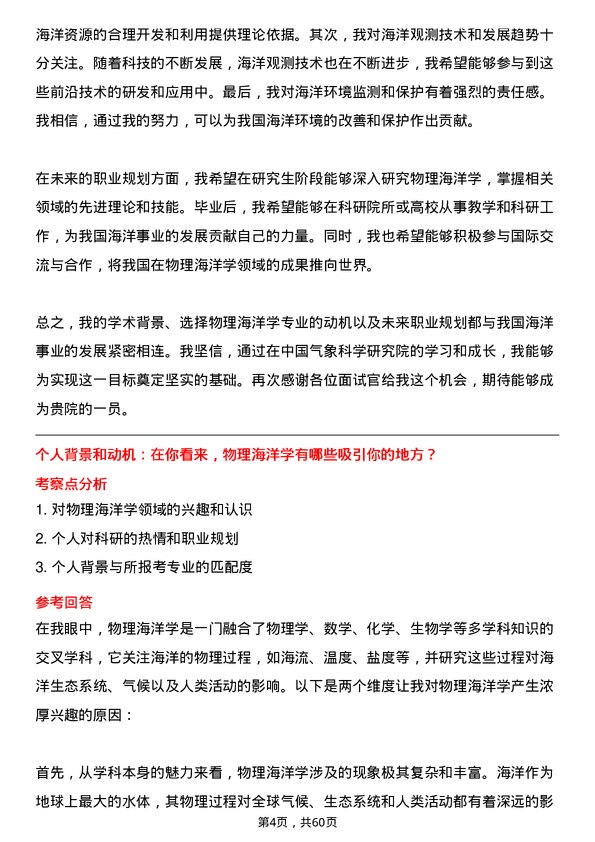 海洋资源的合理开发和利用提供理论依据。其次，我对海洋观测技术和发展趋势十分关注。随着科技的不断发展，海洋观测技术也在不断进步，我希望能够参与到这些前沿技术的研发和应用中。最后，我对海洋环境监测和保护有着强烈的责任感。我相信，通过我的努力，可以为我国海洋环境的改善和保护作出贡献。

在未来的职业规划方面，我希望在研究生阶段能够深入研究物理海洋学，掌握相关领域的先进理论和技能。毕业后，我希望能够在科研院所或高校从事教学和科研工作，为我国海洋事业的发展贡献自己的力量。同时，我也希望能够积极参与国际交流与合作，将我国在物理海洋学领域的成果推向世界。

总之，我的学术背景、选择物理海洋学专业的动机以及未来职业规划都与我国海洋事业的发展紧密相连。我坚信，通过在中国气象科学研究院的学习和成长，我能够为实现这一目标奠定坚实的基础。再次感谢各位面试官给我这个机会，期待能够成为贵院的一员。

个人背景和动机：在你看来，物理海洋学有哪些吸引你的地方？

考察点分析

1. 对物理海洋学领域的兴趣和认识

2. 个人对科研的热情和职业规划

3. 个人背景与所报考专业的匹配度

参考回答

在我眼中，物理海洋学是一门融合了物理学、数学、化学、生物学等多学科知识的交叉学科，它关注海洋的物理过程，如海流、温度、盐度等，并研究这些过程对海洋生态系统、气候以及人类活动的影响。以下是两个维度让我对物理海洋学产生浓厚兴趣的原因：

首先，从学科本身的魅力来看，物理海洋学涉及的现象极其复杂和丰富。海洋作为地球上最大的水体，其物理过程对全球气候、生态系统和人类活动都有着深远的影

第4页，共60页